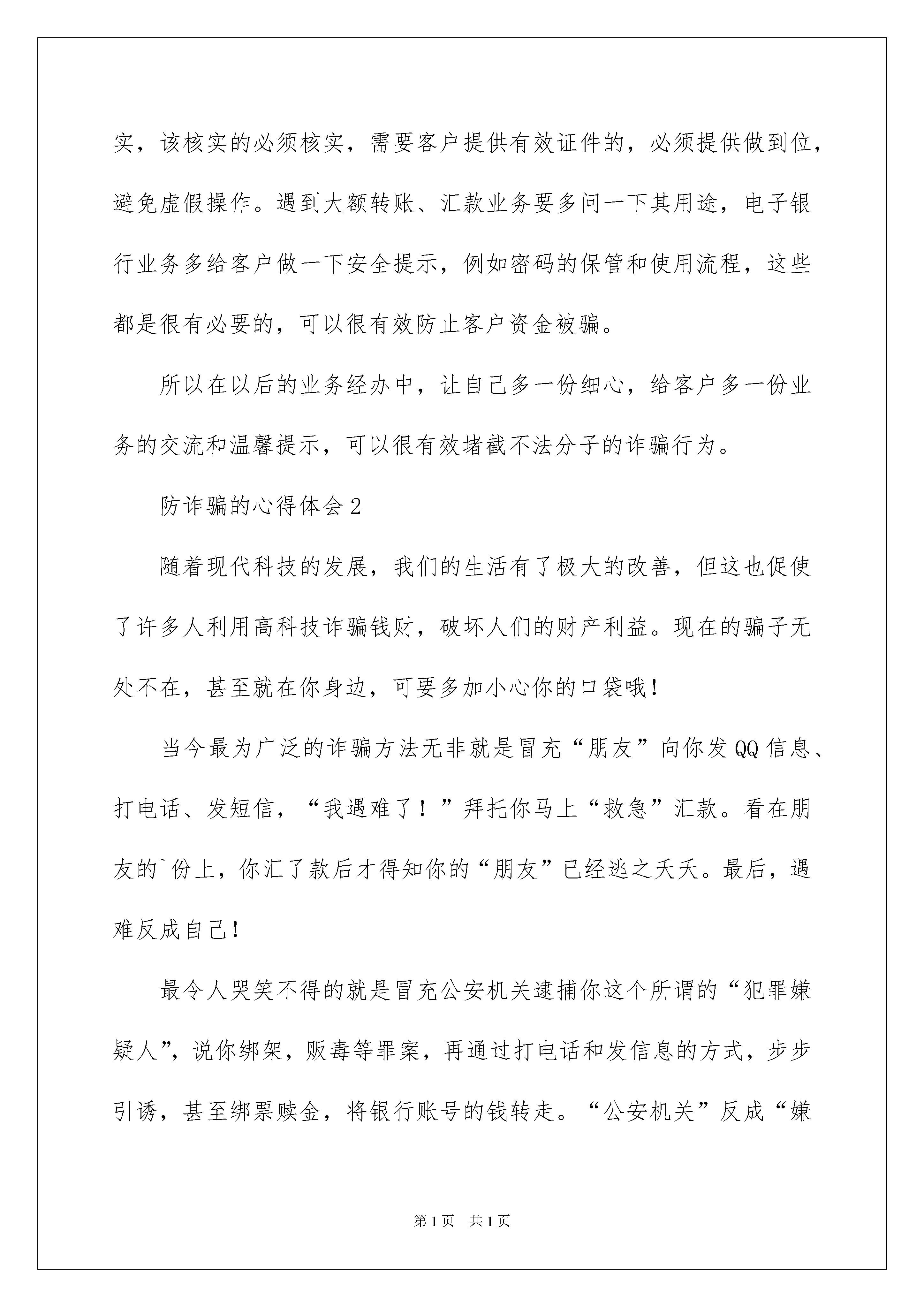 实，该核实的必须核实，需要客户提供有效证件的，必须提供做到位，避免虚假操作。遇到大额转账、汇款业务要多问一下其用途，电子银行业务多给客户做一下安全提示，例如密码的保管和使用流程，这些都是很有必要的，可以很有效防止客户资金被骗。

所以在以后的业务经办中，让自己多一份细心，给客户多一份业务的交流和温馨提示，可以很有效堵截不法分子的诈骗行为。

防诈骗的心得体会2

随着现代科技的发展，我们的生活有了极大的改善，但这也促使了许多人利用高科技诈骗钱财，破坏人们的财产利益。现在的骗子无处不在，甚至就在你身边，可要多加小心你的口袋哦！

当今最为广泛的诈骗方法无非就是冒充“朋友”向你发QQ信息、打电话、发短信，“我遇难了！”拜托你马上“救急”汇款。看在朋友的`份上，你汇了款后才得知你的“朋友”已经逃之夭夭。最后，遇难反成自己！

最令人哭笑不得的就是冒充公安机关逮捕你这个所谓的“犯罪嫌疑人”，说你绑架，贩毒等罪案，再通过打电话和发信息的方式，步步引诱，甚至绑票赎金，将银行账号的钱转走。“公安机关”反成“嫌

第1页 共1页